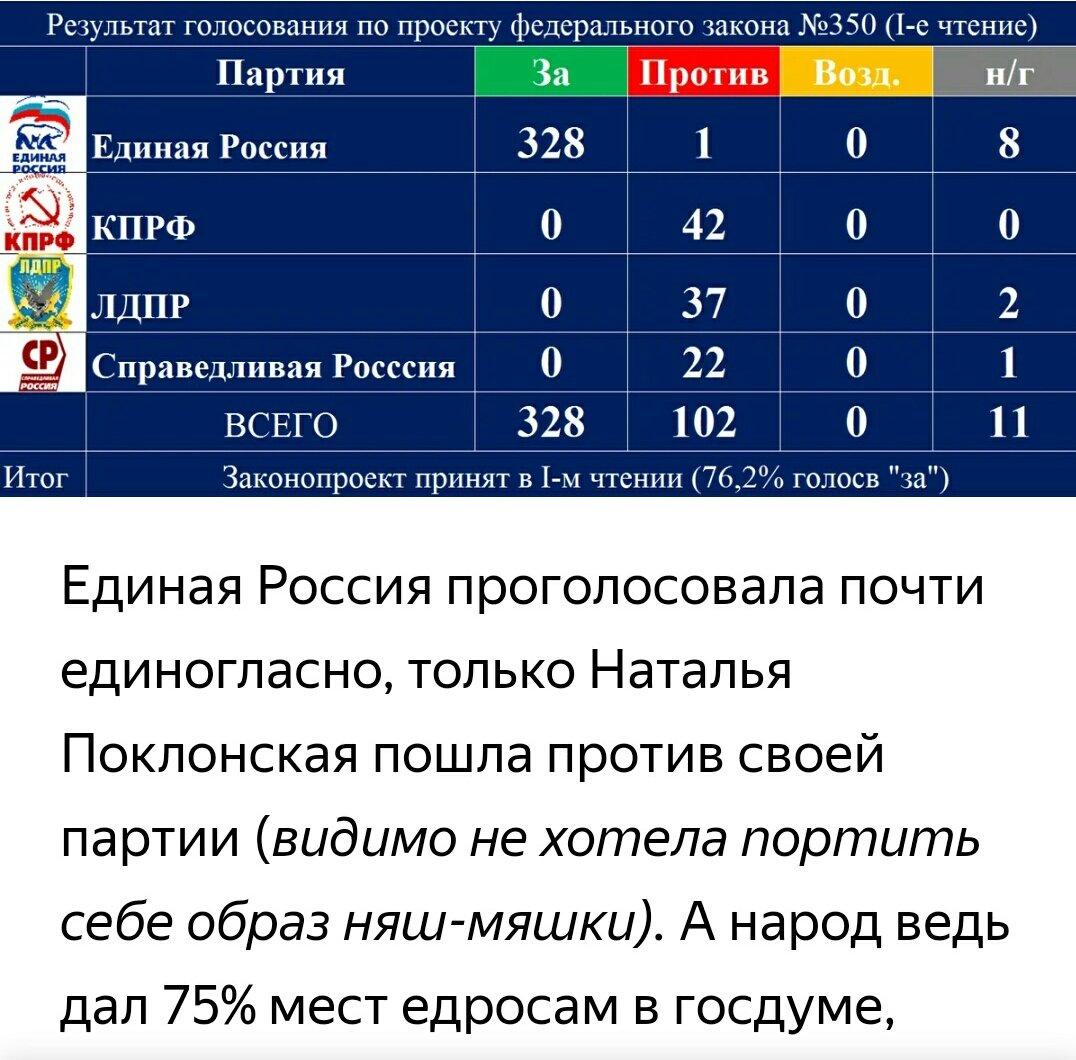 Результат голосования по проекту федерального закона №350 (I-е чтение)

| | Партия | За | Против | Возд. | н/г |
|---|---|---|---|---|---|
| ЕДИНАЯ РОССИЯ | Единая Россия | 328 | 1 | 0 | 8 |
| КПРФ | КПРФ | 0 | 42 | 0 | 0 |
| ЛДПР | ЛДПР | 0 | 37 | 0 | 2 |
| СР СПРАВЕДЛИВАЯ РОССИЯ | Справедливая Росссия | 0 | 22 | 0 | 1 |
| | ВСЕГО | 328 | 102 | 0 | 11 |
| Итог | Законопроект принят в I-м чтении (76,2% голосв "за") | | | | |

Единая Россия проголосовала почти единогласно, только Наталья Поклонская пошла против своей партии (видимо не хотела портить себе образ няш-мяшки). А народ ведь дал 75% мест едросам в госдуме,